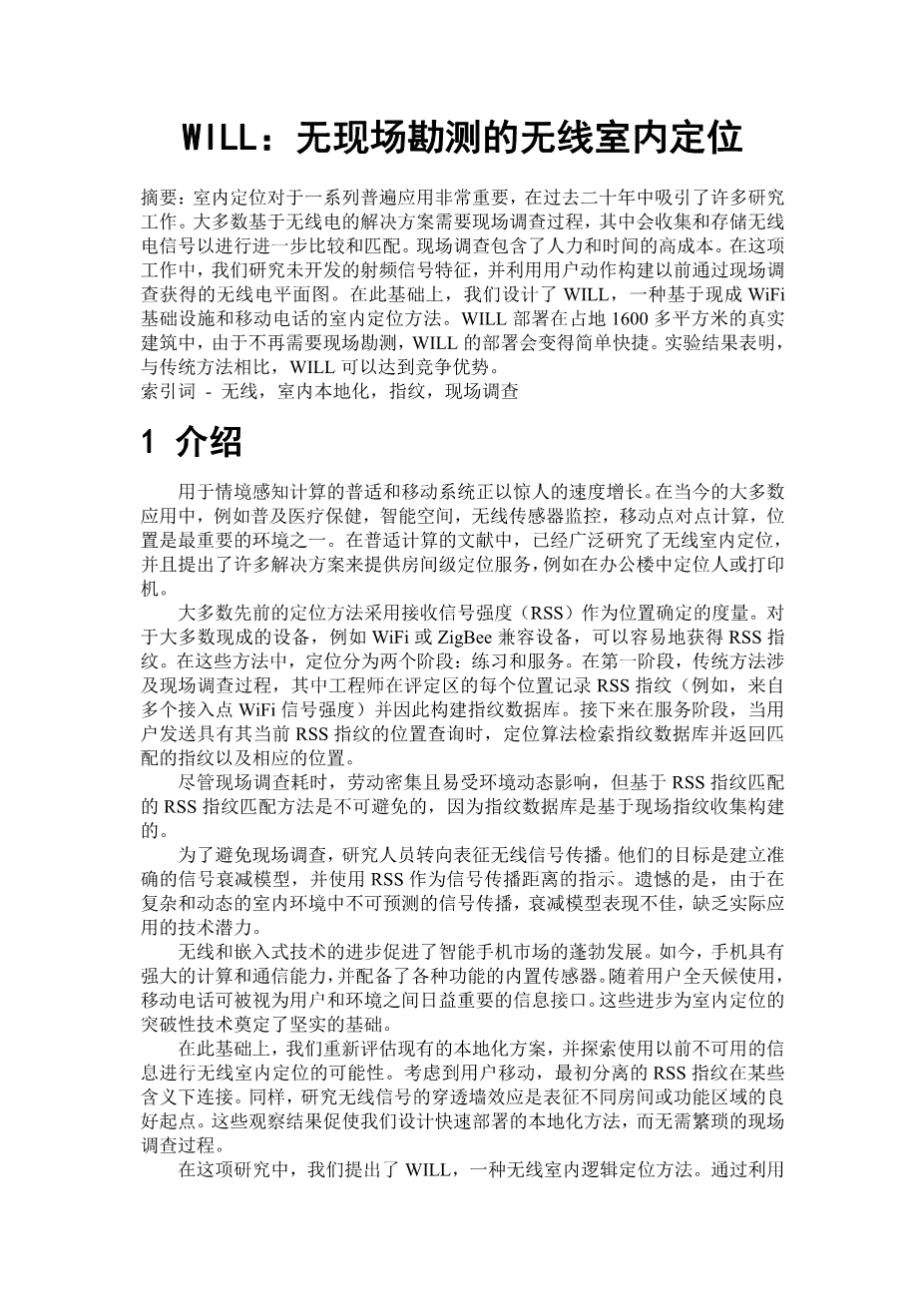 WILL：无现场勘测的无线室内定位

摘要：室内定位对于一系列普遍应用非常重要，在过去二十年中吸引了许多研究工作。大多数基于无线电的解决方案需要现场调查过程，其中会收集和存储无线电信号以进行进一步比较和匹配。现场调查包含了人力和时间的高成本。在这项工作中，我们研究未开发的射频信号特征，并利用用户动作构建以前通过现场调查获得的无线电平面图。在此基础上，我们设计了 WILL，一种基于现成 WiFi 基础设施和移动电话的室内定位方法。WILL 部署在占地 1600 多平方米的真实建筑中，由于不再需要现场勘测，WILL 的部署会变得简单快捷。实验结果表明，与传统方法相比，WILL 可以达到竞争优势。
索引词 - 无线，室内本地化，指纹，现场调查

1 介绍

用于情境感知计算的普适和移动系统正以惊人的速度增长。在当今的大多数应用中，例如普及医疗保健，智能空间，无线传感器监控，移动点对点计算，位置是最重要的环境之一。在普适计算的文献中，已经广泛研究了无线室内定位，并且提出了许多解决方案来提供房间级定位服务，例如在办公楼中定位人或打印机。

大多数先前的定位方法采用接收信号强度（RSS）作为位置确定的度量。对于大多数现成的设备，例如 WiFi 或 ZigBee 兼容设备，可以容易地获得 RSS 指纹。在这些方法中，定位分为两个阶段：练习和服务。在第一阶段，传统方法涉及现场调查过程，其中工程师在评定区的每个位置记录 RSS 指纹（例如，来自多个接入点 WiFi 信号强度）并因此构建指纹数据库。接下来在服务阶段，当用户发送具有其当前 RSS 指纹的位置查询时，定位算法检索指纹数据库并返回匹配的指纹以及相应的位置。

尽管现场调查耗时，劳动密集且易受环境动态影响，但基于 RSS 指纹匹配的 RSS 指纹匹配方法是不可避免的，因为指纹数据库是基于现场指纹收集构建的。

为了避免现场调查，研究人员转向表征无线信号传播。他们的目标是建立准确的信号衰减模型，并使用 RSS 作为信号传播距离的指示。遗憾的是，由于在复杂和动态的室内环境中不可预测的信号传播，衰减模型表现不佳，缺乏实际应用的技术潜力。

无线和嵌入式技术的进步促进了智能手机市场的蓬勃发展。如今，手机具有强大的计算和通信能力，并配备了各种功能的内置传感器。随着用户全天候使用，移动电话可被视为用户和环境之间日益重要的信息接口。这些进步为室内定位的突破性技术奠定了坚实的基础。

在此基础上，我们重新评估现有的本地化方案，并探索使用以前不可用的信息进行无线室内定位的可能性。考虑到用户移动，最初分离的 RSS 指纹在某些含义下连接。同样，研究无线信号的穿透墙效应是表征不同房间或功能区域的良好起点。这些观察结果促使我们设计快速部署的本地化方法，而无需繁琐的现场调查过程。

在这项研究中，我们提出了 WILL，一种无线室内逻辑定位方法。通过利用